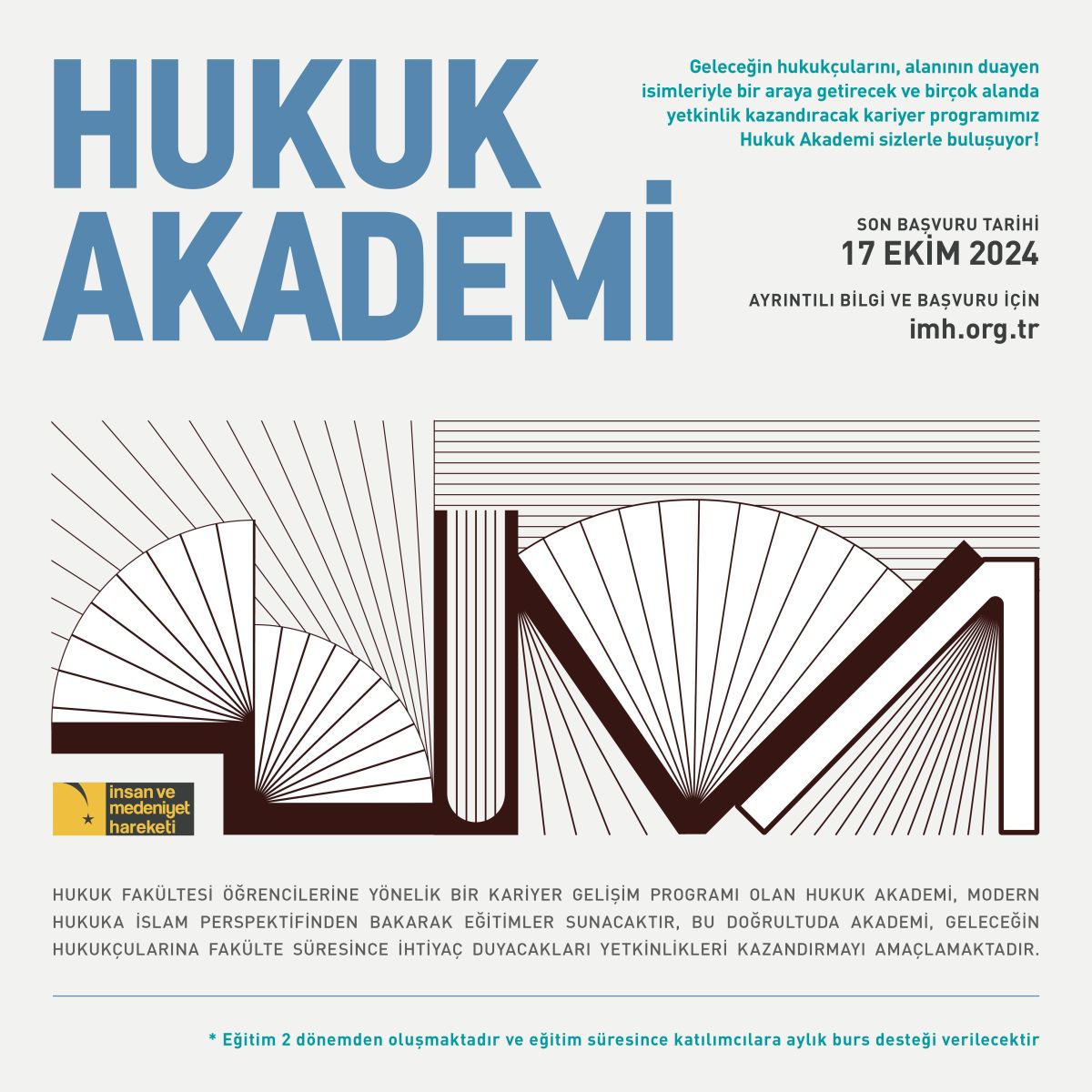 HUKUK AKADEMİ

Geleceğin hukukçularını, alanının duayen isimleriyle bir araya getirecek ve birçok alanda yetkinlik kazandıracak kariyer programımız Hukuk Akademi sizlerle buluşuyor!

SON BAŞVURU TARİHİ
17 EKİM 2024

AYRINTILI BİLGİ VE BAŞVURU İÇİN
imh.org.tr

insan ve
medeniyet
hareketi

HUKUK FAKÜLTESİ ÖĞRENCİLERİNE YÖNELİK BİR KARİYER GELİŞİM PROGRAMI OLAN HUKUK AKADEMİ, MODERN HUKUKA İSLAM PERSPEKTİFİNDEN BAKARAK EĞİTİMLER SUNACAKTIR, BU DOĞRULTUDA AKADEMİ, GELECEĞİN HUKUKÇULARINA FAKÜLTE SÜRESİNCE İHTİYAÇ DUYACAKLARI YETKİNLİKLERİ KAZANDIRMAYI AMAÇLAMAKTADIR.

* Eğitim 2 dönemden oluşmaktadır ve eğitim süresince katılımcılara aylık burs desteği verilecektir